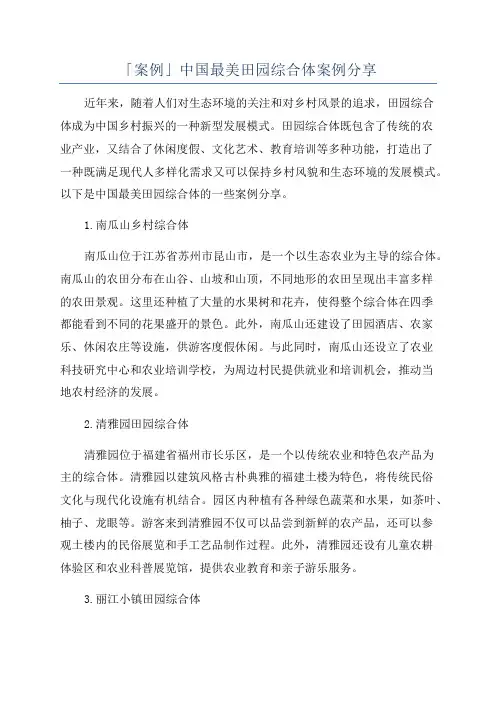 「案例」中国最美田园综合体案例分享

近年来，随着人们对生态环境的关注和对乡村风景的追求，田园综合体成为中国乡村振兴的一种新型发展模式。田园综合体既包含了传统的农业产业，又结合了休闲度假、文化艺术、教育培训等多种功能，打造出了一种既满足现代人多样化需求又可以保持乡村风貌和生态环境的发展模式。以下是中国最美田园综合体的一些案例分享。

1. 南瓜山乡村综合体

南瓜山位于江苏省苏州市昆山市，是一个以生态农业为主导的综合体。南瓜山的农田分布在山谷、山坡和山顶，不同地形的农田呈现出丰富多样的农田景观。这里还种植了大量的水果树和花卉，使得整个综合体在四季都能看到不同的花果盛开的景色。此外，南瓜山还建设了田园酒店、农家乐、休闲农庄等设施，供游客度假休闲。与此同时，南瓜山还设立了农业科技研究中心和农业培训学校，为周边村民提供就业和培训机会，推动当地农村经济的发展。

2. 清雅园田园综合体

清雅园位于福建省福州市长乐区，是一个以传统农业和特色农产品为主的综合体。清雅园以建筑风格古朴典雅的福建土楼为特色，将传统民俗文化与现代化设施有机结合。园区内种植有各种绿色蔬菜和水果，如茶叶、柚子、龙眼等。游客来到清雅园不仅可以品尝到新鲜的农产品，还可以参观土楼内的民俗展览和手工艺品制作过程。此外，清雅园还设有儿童农耕体验区和农业科普展览馆，提供农业教育和亲子游乐服务。

3. 丽江小镇田园综合体